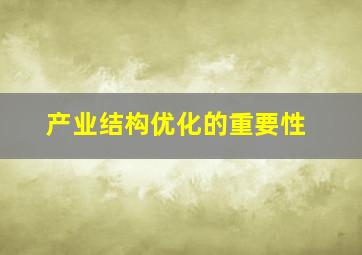 产业结构优化的重要性